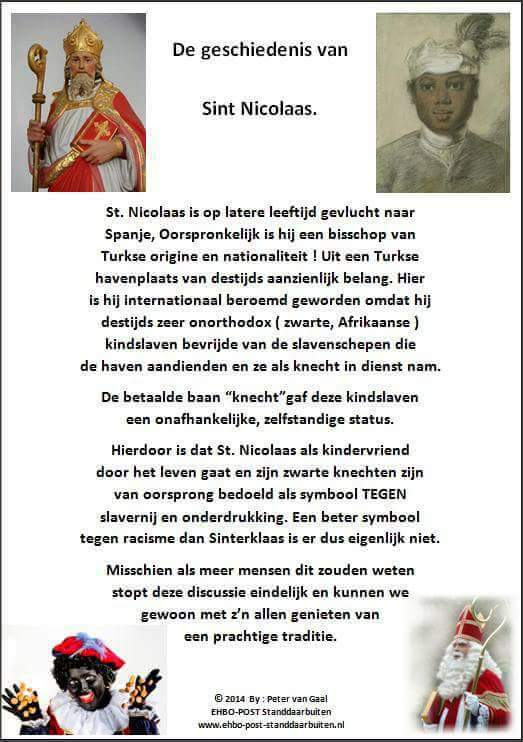 De geschiedenis van

Sint Nicolaas.

St. Nicolaas is op latere leeftijd gevlucht naar Spanje, Oorspronkelijk is hij een bisschop van Turkse origine en nationaliteit ! Uit een Turkse havenplaats van destijds aanzienlijk belang. Hier is hij internationaal beroemd geworden omdat hij destijds zeer onorthodox ( zwarte, Afrikaanse ) kindslaven bevrijde van de slavenschepen die de haven aandienden en ze als knecht in dienst nam.

De betaalde baan "knecht"gaf deze kindslaven een onafhankelijke, zelfstandige status.

Hierdoor is dat St. Nicolaas als kindervriend door het leven gaat en zijn zwarte knechten zijn van oorsprong bedoeld als symbool TEGEN slavernij en onderdrukking. Een beter symbool tegen racisme dan Sinterklaas is er dus eigenlijk niet.

Misschien als meer mensen dit zouden weten stopt deze discussie eindelijk en kunnen we gewoon met z'n allen genieten van een prachtige traditie.

© 2014 By : Peter van Gaal
EHBO-POST Standdaarbuiten
www.ehbo-post-standdaarbuiten.nl